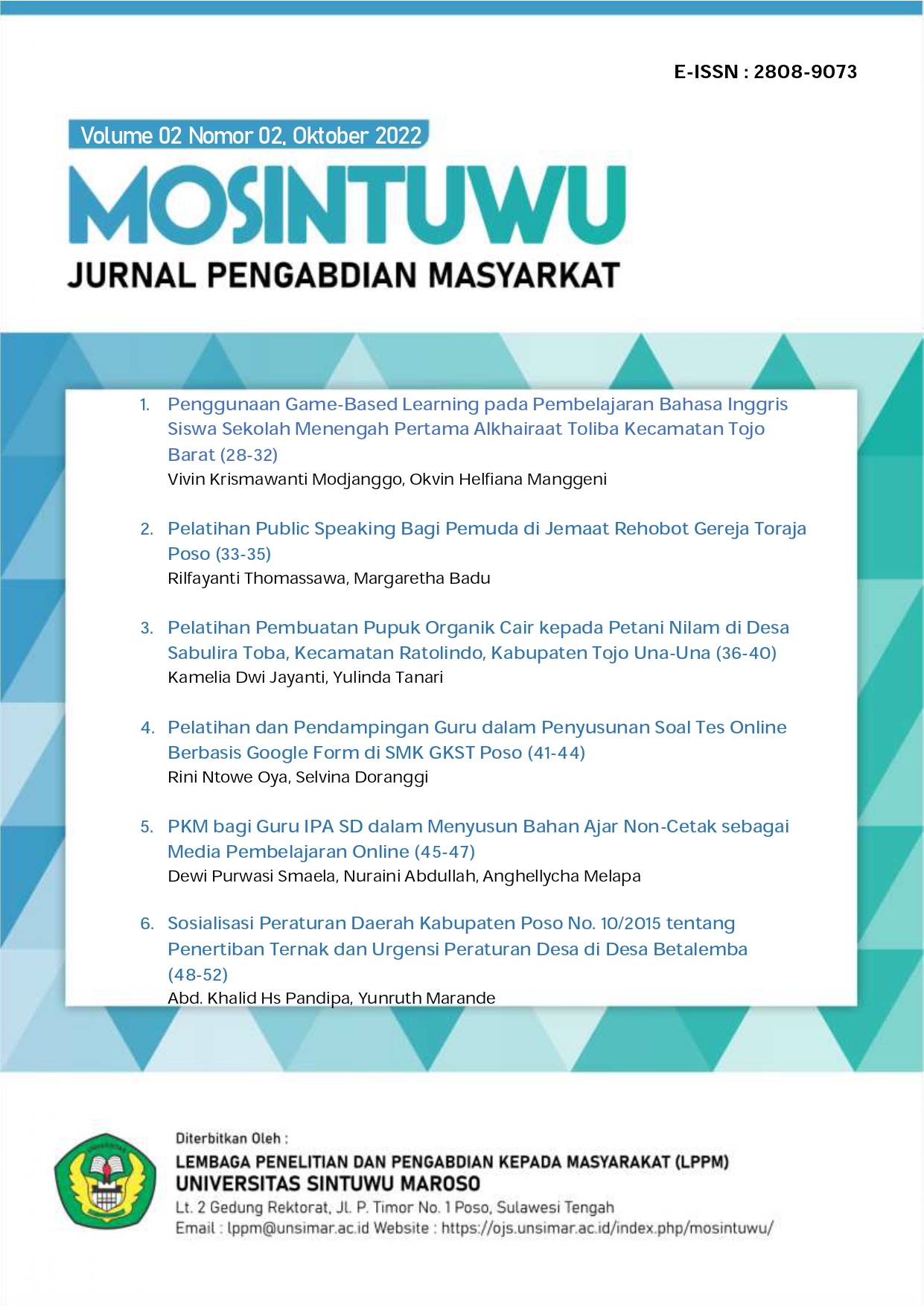 E-ISSN : 2808-9073

Volume 02 Nomor 02, Oktober 2022

MOSINTUWU

JURNAL PENGABDIAN MASYARKAT

1. Penggunaan Game-Based Learning pada Pembelajaran Bahasa Inggris Siswa Sekolah Menengah Pertama Alkhairaat Toliba Kecamatan Tojo Barat (28-32)
Vivin Krismawanti Modjanggo, Okvin Helfiana Manggeni

2. Pelatihan Public Speaking Bagi Pemuda di Jemaat Rehobot Gereja Toraja Poso (33-35)
Rilfayanti Thomassawa, Margaretha Badu

3. Pelatihan Pembuatan Pupuk Organik Cair kepada Petani Nilam di Desa Sabulira Toba, Kecamatan Ratolindo, Kabupaten Tojo Una-Una (36-40)
Kamelia Dwi Jayanti, Yulinda Tanari

4. Pelatihan dan Pendampingan Guru dalam Penyusunan Soal Tes Online Berbasis Google Form di SMK GKST Poso (41-44)
Rini Ntowe Oya, Selvina Doranggi

5. PKM bagi Guru IPA SD dalam Menyusun Bahan Ajar Non-Cetak sebagai Media Pembelajaran Online (45-47)
Dewi Purwasi Smaela, Nuraini Abdullah, Anghellycha Melapa

6. Sosialisasi Peraturan Daerah Kabupaten Poso No. 10/2015 tentang Penertiban Ternak dan Urgensi Peraturan Desa di Desa Betalemba (48-52)
Abd. Khalid Hs Pandipa, Yunruth Marande

Diterbitkan Oleh :
LEMBAGA PENELITIAN DAN PENGABDIAN KEPADA MASYARAKAT (LPPM)
UNIVERSITAS SINTUWU MAROSO
Lt. 2 Gedung Rektorat, Jl. P. Timor No. 1 Poso, Sulawesi Tengah
Email : lppm@unsimar.ac.id Website : https://ojs.unsimar.ac.id/index.php/mosintuwu/